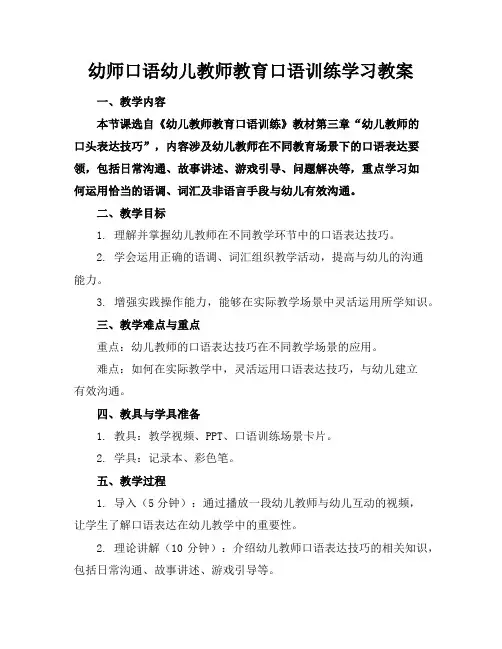 幼师口语幼儿教师教育口语训练学习教案

一、教学内容

本节课选自《幼儿教师教育口语训练》教材第三章“幼儿教师的口头表达技巧”，内容涉及幼儿教师在不同教育场景下的口语表达要领，包括日常沟通、故事讲述、游戏引导、问题解决等，重点学习如何运用恰当的语调、词汇及非语言手段与幼儿有效沟通。

二、教学目标

1. 理解并掌握幼儿教师在不同教学环节中的口语表达技巧。

2. 学会运用正确的语调、词汇组织教学活动，提高与幼儿的沟通能力。

3. 增强实践操作能力，能够在实际教学场景中灵活运用所学知识。

三、教学难点与重点

重点：幼儿教师的口语表达技巧在不同教学场景的应用。

难点：如何在实际教学中，灵活运用口语表达技巧，与幼儿建立有效沟通。

四、教具与学具准备

1. 教具：教学视频、PPT、口语训练场景卡片。

2. 学具：记录本、彩色笔。

五、教学过程

1. 导入（5 分钟）：通过播放一段幼儿教师与幼儿互动的视频，让学生了解口语表达在幼儿教学中的重要性。

2. 理论讲解（10 分钟）：介绍幼儿教师口语表达技巧的相关知识，包括日常沟通、故事讲述、游戏引导等。